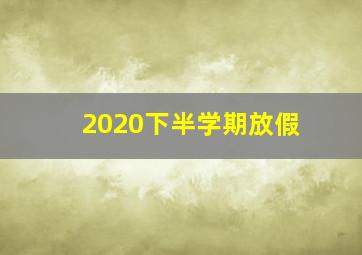 2020下半学期放假